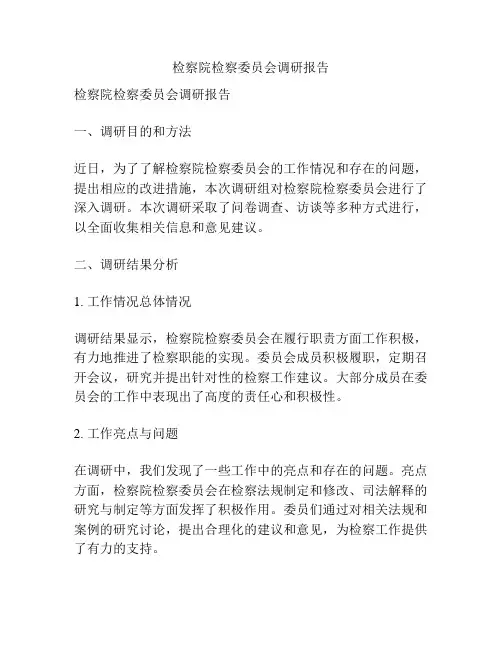 检察院检察委员会调研报告

检察院检察委员会调研报告

一、调研目的和方法

近日，为了了解检察院检察委员会的工作情况和存在的问题，提出相应的改进措施，本次调研组对检察院检察委员会进行了深入调研。本次调研采取了问卷调查、访谈等多种方式进行，以全面收集相关信息和意见建议。

二、调研结果分析

1. 工作情况总体情况

调研结果显示，检察院检察委员会在履行职责方面工作积极，有力地推进了检察职能的实现。委员会成员积极履职，定期召开会议，研究并提出针对性的检察工作建议。大部分成员在委员会的工作中表现出了高度的责任心和积极性。

2. 工作亮点与问题

在调研中，我们发现了一些工作中的亮点和存在的问题。亮点方面，检察院检察委员会在检察法规制定和修改、司法解释的研究与制定等方面发挥了积极作用。委员们通过对相关法规和案例的研究讨论，提出合理化的建议和意见，为检察工作提供了有力的支持。